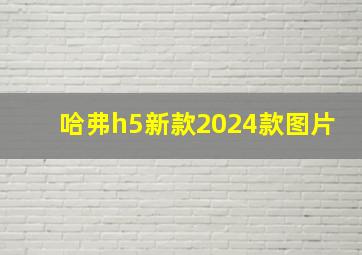 哈弗h5新款2024款图片